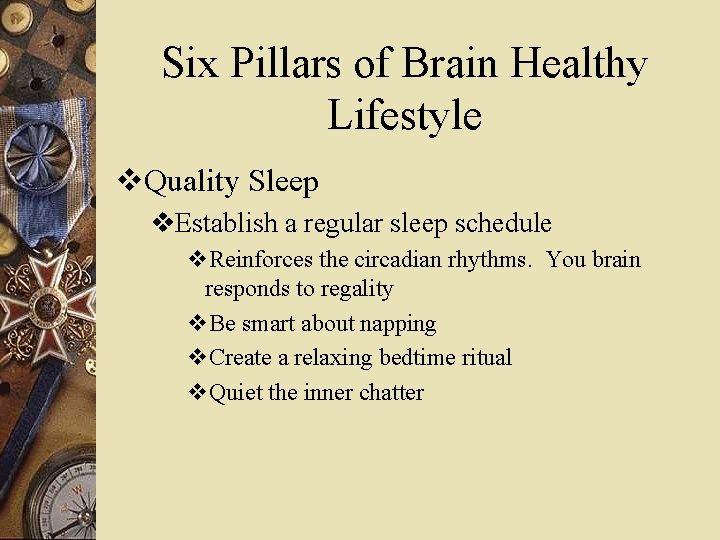 Six Pillars of Brain Healthy Lifestyle

❖Quality Sleep

❖Establish a regular sleep schedule

❖Reinforces the circadian rhythms. You brain responds to regality

❖Be smart about napping

❖Create a relaxing bedtime ritual

❖Quiet the inner chatter